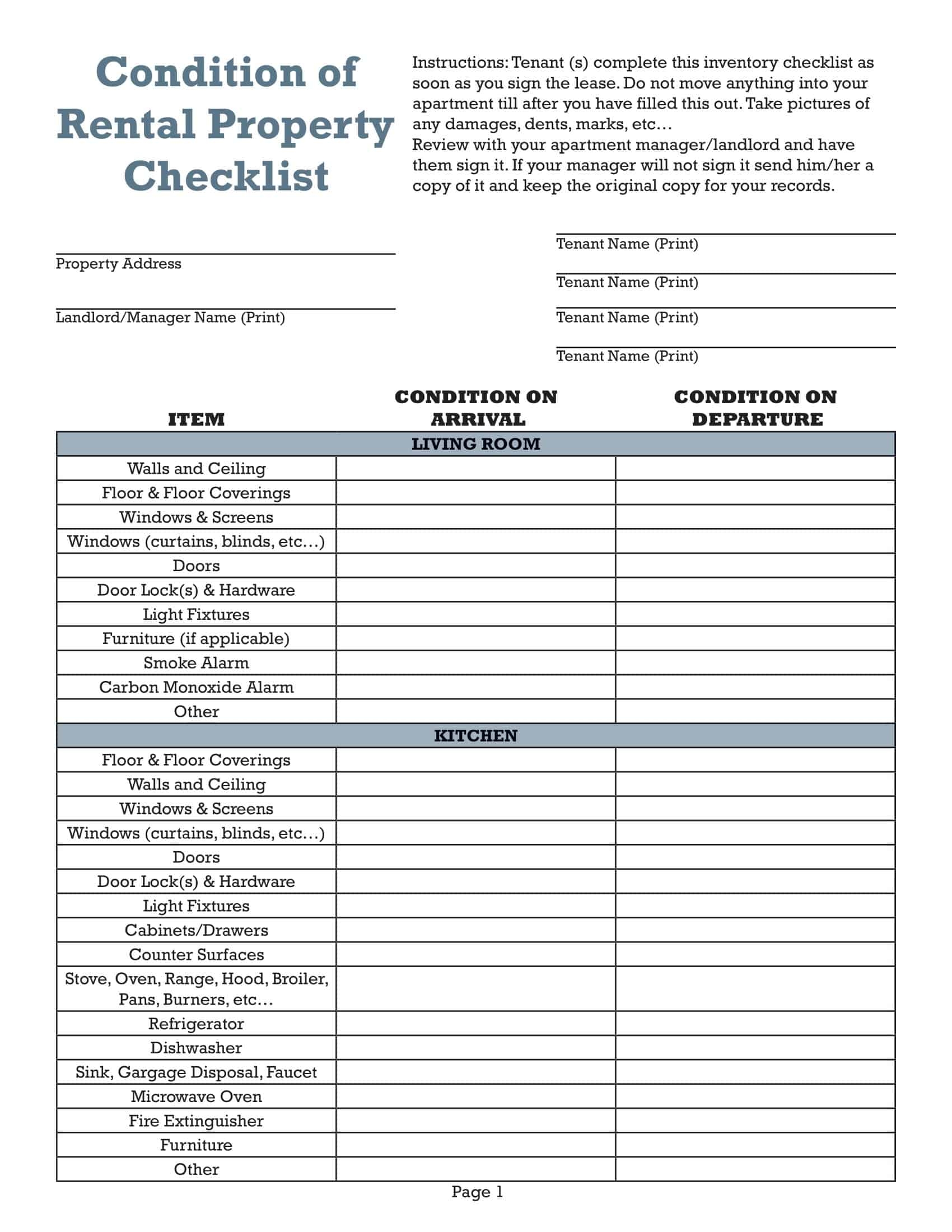 Condition of Rental Property Checklist

Instructions: Tenant (s) complete this inventory checklist as soon as you sign the lease. Do not move anything into your apartment till after you have filled this out. Take pictures of any damages, dents, marks, etc…
Review with your apartment manager/landlord and have them sign it. If your manager will not sign it send him/her a copy of it and keep the original copy for your records.

Property Address

Landlord/Manager Name (Print)

Tenant Name (Print)

Tenant Name (Print)

Tenant Name (Print)

Tenant Name (Print)

| ITEM | CONDITION ON ARRIVAL | CONDITION ON DEPARTURE |
|---|---|---|
| LIVING ROOM | | |
| Walls and Ceiling | | |
| Floor & Floor Coverings | | |
| Windows & Screens | | |
| Windows (curtains, blinds, etc…) | | |
| Doors | | |
| Door Lock(s) & Hardware | | |
| Light Fixtures | | |
| Furniture (if applicable) | | |
| Smoke Alarm | | |
| Carbon Monoxide Alarm | | |
| Other | | |
| KITCHEN | | |
| Floor & Floor Coverings | | |
| Walls and Ceiling | | |
| Windows & Screens | | |
| Windows (curtains, blinds, etc…) | | |
| Doors | | |
| Door Lock(s) & Hardware | | |
| Light Fixtures | | |
| Cabinets/Drawers | | |
| Counter Surfaces | | |
| Stove, Oven, Range, Hood, Broiler, Pans, Burners, etc… | | |
| Refrigerator | | |
| Dishwasher | | |
| Sink, Gargage Disposal, Faucet | | |
| Microwave Oven | | |
| Fire Extinguisher | | |
| Furniture | | |
| Other | | |

Page 1